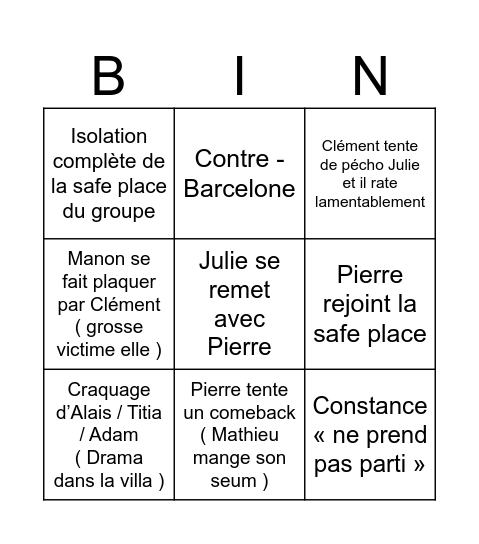 | B | I | N |
|---|---|---|
| Isolation complète de la safe place du groupe | Contre - Barcelone | Clément tente de pécho Julie et il rate lamentablement |
| Manon se fait plaquer par Clément ( grosse victime elle ) | Julie se remet avec Pierre | Pierre rejoint la safe place |
| Craquage d'Alais / Titia / Adam ( Drama dans la villa ) | Pierre tente un comeback ( Mathieu mange son seum ) | Constance « ne prend pas parti » |